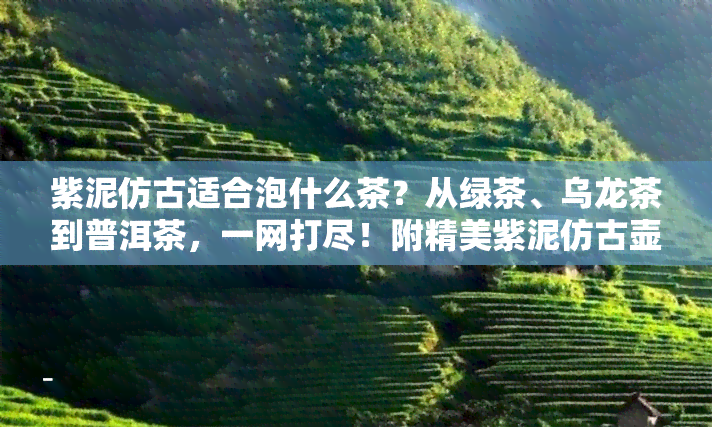 紫泥仿古适合泡什么茶？从绿茶、乌龙茶到普洱茶，一网打尽！附精美紫泥仿古壶